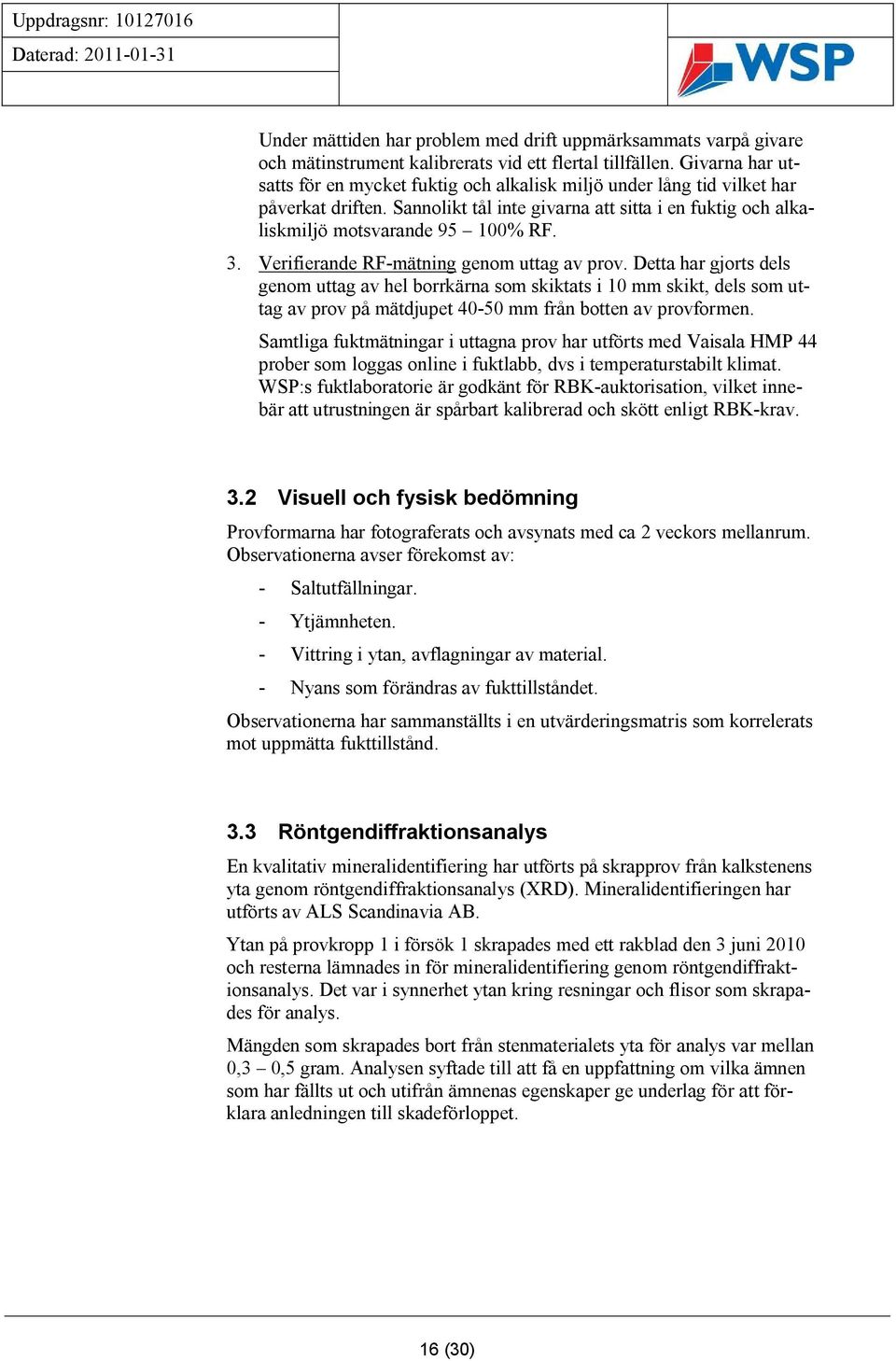 Uppdragsnr: 10127016

Daterad: 2011-01-31

WSP

Under mättiden har problem med drift uppmärksammats varpå givare och mätinstrument kalibrerats vid ett flertal tillfällen. Givarna har utsatts för en mycket fuktig och alkalisk miljö under lång tid vilket har påverkat driften. Sannolikt tål inte givarna att sitta i en fuktig och alkaliskmiljö motsvarande 95 – 100% RF.

3. Verifierande RF-mätning genom uttag av prov. Detta har gjorts dels genom uttag av hel borrkärna som skiktats i 10 mm skikt, dels som uttag av prov på mätdjupet 40-50 mm från botten av provformen.

Samtliga fuktmätningar i uttagna prov har utförts med Vaisala HMP 44 prober som loggas online i fuktlabb, dvs i temperaturstabilt klimat. WSP:s fuktlaboratorie är godkänt för RBK-auktorisation, vilket innebär att utrustningen är spårbart kalibrerad och skött enligt RBK-krav.

3.2 Visuell och fysisk bedömning

Provformarna har fotograferats och avsynats med ca 2 veckors mellanrum. Observationerna avser förekomst av:

- Saltutfällningar.
- Ytjämnheten.
- Vittring i ytan, avflagningar av material.
- Nyans som förändras av fukttillståndet.

Observationerna har sammanställts i en utvärderingsmatris som korrelerats mot uppmätta fukttillstånd.

3.3 Röntgendiffraktionsanalys

En kvalitativ mineralidentifiering har utförts på skrapprov från kalkstenens yta genom röntgendiffraktionsanalys (XRD). Mineralidentifieringen har utförts av ALS Scandinavia AB.

Ytan på provkropp 1 i försök 1 skrapades med ett rakblad den 3 juni 2010 och resterna lämnades in för mineralidentifiering genom röntgendiffraktionsanalys. Det var i synnerhet ytan kring resningar och flisor som skrapades för analys.

Mängden som skrapades bort från stenmaterialets yta för analys var mellan 0,3 – 0,5 gram. Analysen syftade till att få en uppfattning om vilka ämnen som har fällts ut och utifrån ämnenas egenskaper ge underlag för att förklara anledningen till skadeförloppet.

16 (30)